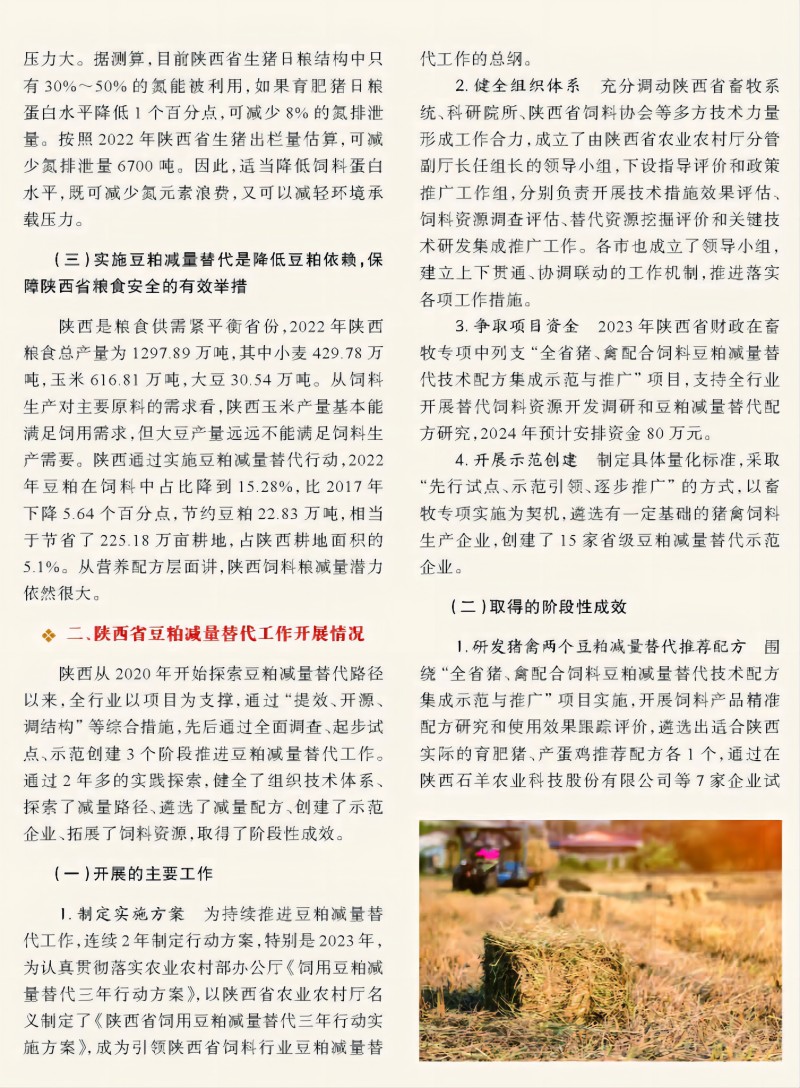 压力大。据测算，目前陕西省生猪日粮结构中只有 30%～50% 的氮能被利用，如果育肥猪日粮蛋白水平降低 1 个百分点，可减少 8% 的氮排泄量。按照 2022 年陕西省生猪出栏量估算，可减少氮排泄量 6700 吨。因此，适当降低饲料蛋白水平，既可减少氮元素浪费，又可以减轻环境承载压力。

（三）实施豆粕减量替代是降低豆粕依赖，保障陕西省粮食安全的有效举措

陕西是粮食供需紧平衡省份，2022 年陕西粮食总产量为 1297.89 万吨，其中小麦 429.78 万吨，玉米 616.81 万吨，大豆 30.54 万吨。从饲料生产对主要原料的需求看，陕西玉米产量基本能满足饲用需求，但大豆产量远远不能满足饲料生产需要。陕西通过实施豆粕减量替代行动，2022 年豆粕在饲料中占比降到 15.28%，比 2017 年下降 5.64 个百分点，节约豆粕 22.83 万吨，相当于节省了 225.18 万亩耕地，占陕西耕地面积的 5.1%。从营养配方层面讲，陕西饲料粮减量潜力依然很大。

二、陕西省豆粕减量替代工作开展情况

陕西从 2020 年开始探索豆粕减量替代路径以来，全行业以项目为支撑，通过“提效、开源、调结构”等综合措施，先后通过全面调查、起步试点、示范创建 3 个阶段推进豆粕减量替代工作。通过 2 年多的实践探索，健全了组织技术体系、探索了减量路径、遴选了减量配方、创建了示范企业、拓展了饲料资源，取得了阶段性成效。

（一）开展的主要工作

1. 制定实施方案　为持续推进豆粕减量替代工作，连续 2 年制定行动方案，特别是 2023 年，为认真贯彻落实农业农村部办公厅《饲用豆粕减量替代三年行动方案》，以陕西省农业农村厅名义制定了《陕西省饲用豆粕减量替代三年行动实施方案》，成为引领陕西省饲料行业豆粕减量替代工作的总纲。

2. 健全组织体系　充分调动陕西省畜牧系统、科研院所、陕西省饲料协会等多方技术力量形成工作合力，成立了由陕西省农业农村厅分管副厅长任组长的领导小组，下设指导评价和政策推广工作组，分别负责开展技术措施效果评估、饲料资源调查评估、替代资源挖掘评价和关键技术研发集成推广工作。各市也成立了领导小组，建立上下贯通、协调联动的工作机制，推进落实各项工作措施。

3. 争取项目资金　2023 年陕西省财政在畜牧专项中列支“全省猪、禽配合饲料豆粕减量替代技术配方集成示范与推广”项目，支持全行业开展替代饲料资源开发调研和豆粕减量替代配方研究，2024 年预计安排资金 80 万元。

4. 开展示范创建　制定具体量化标准，采取“先行试点、示范引领、逐步推广”的方式，以畜牧专项实施为契机，遴选有一定基础的猪禽饲料生产企业，创建了 15 家省级豆粕减量替代示范企业。

（二）取得的阶段性成效

1. 研发猪禽两个豆粕减量替代推荐配方　围绕“全省猪、禽配合饲料豆粕减量替代技术配方集成示范与推广”项目实施，开展饲料产品精准配方研究和使用效果跟踪评价，遴选出适合陕西实际的育肥猪、产蛋鸡推荐配方各 1 个，通过在陕西石羊农业科技股份有限公司等 7 家企业试